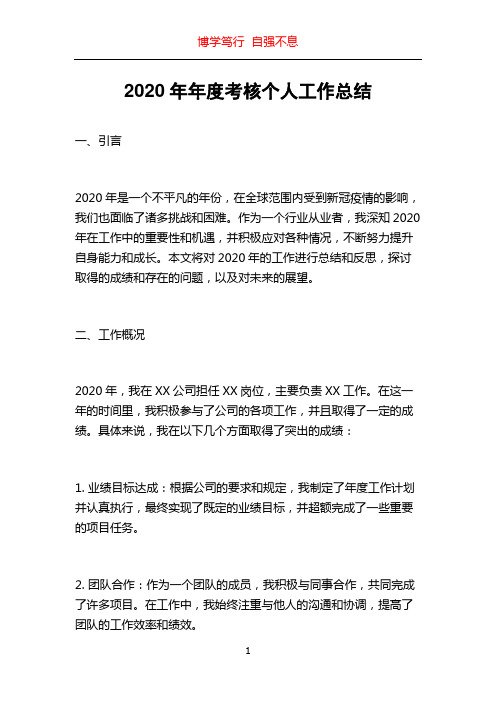 博学笃行 自强不息

2020 年年度考核个人工作总结

一、引言

2020 年是一个不平凡的年份，在全球范围内受到新冠疫情的影响，我们也面临了诸多挑战和困难。作为一个行业从业者，我深知 2020 年在工作中的重要性和机遇，并积极应对各种情况，不断努力提升自身能力和成长。本文将对 2020 年的工作进行总结和反思，探讨取得的成绩和存在的问题，以及对未来的展望。

二、工作概况

2020 年，我在 XX 公司担任 XX 岗位，主要负责 XX 工作。在这一年的时间里，我积极参与了公司的各项工作，并且取得了一定的成绩。具体来说，我在以下几个方面取得了突出的成绩：

1. 业绩目标达成：根据公司的要求和规定，我制定了年度工作计划并认真执行，最终实现了既定的业绩目标，并超额完成了一些重要的项目任务。

2. 团队合作：作为一个团队的成员，我积极与同事合作，共同完成了许多项目。在工作中，我始终注重与他人的沟通和协调，提高了团队的工作效率和绩效。

1